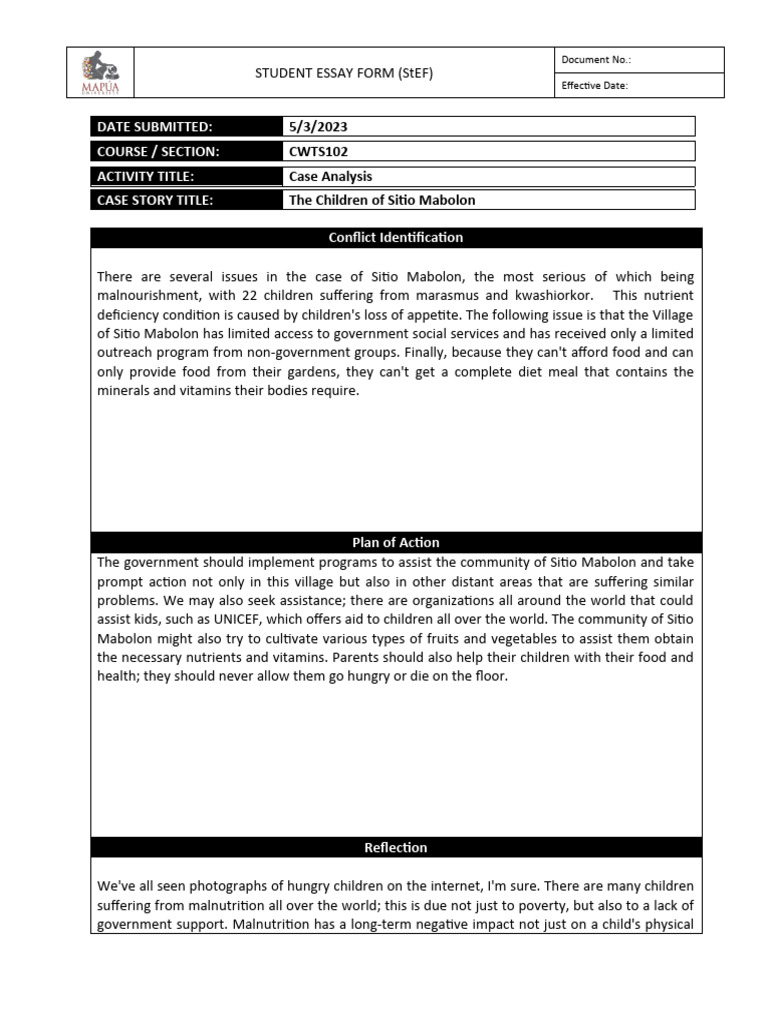 MAPÚA UNIVERSITY

STUDENT ESSAY FORM (StEF)

Document No.:
Effective Date:

| DATE SUBMITTED: | 5/3/2023 |
|---|---|
| COURSE / SECTION: | CWTS102 |
| ACTIVITY TITLE: | Case Analysis |
| CASE STORY TITLE: | The Children of Sitio Mabolon |

Conflict Identification

There are several issues in the case of Sitio Mabolon, the most serious of which being malnourishment, with 22 children suffering from marasmus and kwashiorkor. This nutrient deficiency condition is caused by children's loss of appetite. The following issue is that the Village of Sitio Mabolon has limited access to government social services and has received only a limited outreach program from non-government groups. Finally, because they can't afford food and can only provide food from their gardens, they can't get a complete diet meal that contains the minerals and vitamins their bodies require.

Plan of Action

The government should implement programs to assist the community of Sitio Mabolon and take prompt action not only in this village but also in other distant areas that are suffering similar problems. We may also seek assistance; there are organizations all around the world that could assist kids, such as UNICEF, which offers aid to children all over the world. The community of Sitio Mabolon might also try to cultivate various types of fruits and vegetables to assist them obtain the necessary nutrients and vitamins. Parents should also help their children with their food and health; they should never allow them go hungry or die on the floor.

Reflection

We've all seen photographs of hungry children on the internet, I'm sure. There are many children suffering from malnutrition all over the world; this is due not just to poverty, but also to a lack of government support. Malnutrition has a long-term negative impact not just on a child's physical